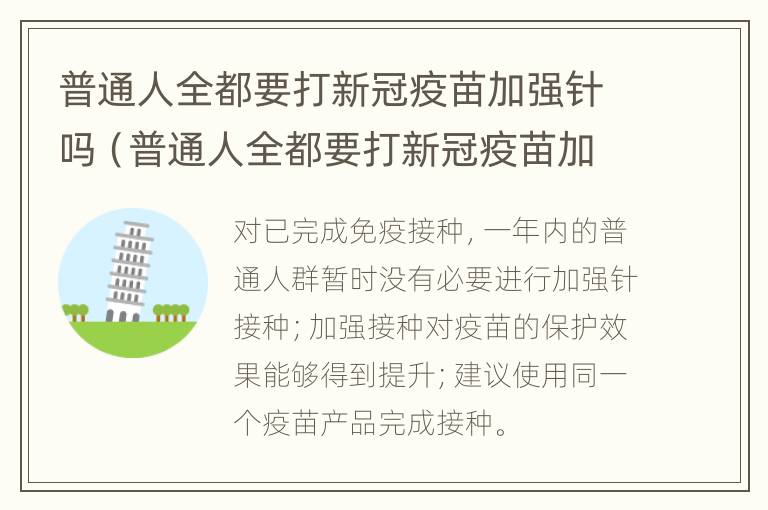 普通人全都要打新冠疫苗加强针吗（普通人全都要打新冠疫苗加

对已完成免疫接种，一年内的普通人群暂时没有必要进行加强针接种；加强接种对疫苗的保护效果能够得到提升；建议使用同一个疫苗产品完成接种。